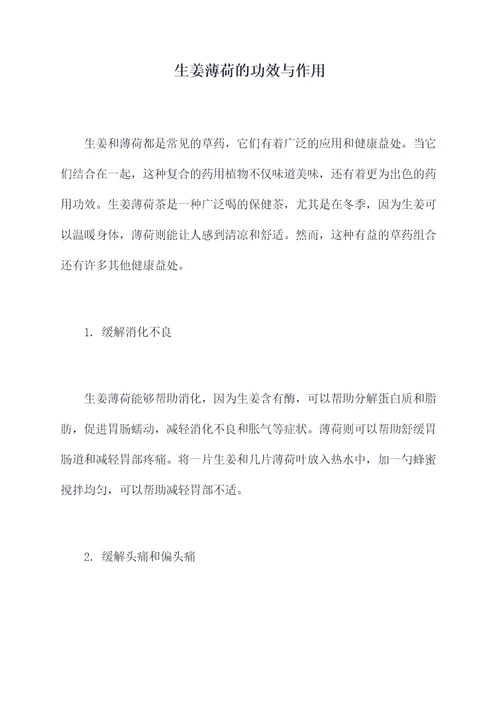 生姜薄荷的功效与作用

生姜和薄荷都是常见的草药，它们有着广泛的应用和健康益处。当它们结合在一起，这种复合的药用植物不仅味道美味，还有着更为出色的药用功效。生姜薄荷茶是一种广泛喝的保健茶，尤其是在冬季，因为生姜可以温暖身体，薄荷则能让人感到清凉和舒适。然而，这种有益的草药组合还有许多其他健康益处。

1. 缓解消化不良

生姜薄荷能够帮助消化，因为生姜含有酶，可以帮助分解蛋白质和脂肪，促进胃肠蠕动，减轻消化不良和胀气等症状。薄荷则可以帮助舒缓胃肠道和减轻胃部疼痛。将一片生姜和几片薄荷叶放入热水中，加一勺蜂蜜搅拌均匀，可以帮助减轻胃部不适。

2. 缓解头痛和偏头痛